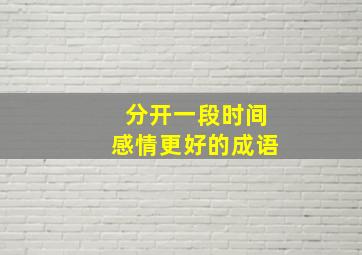 分开一段时间
感情更好的成语